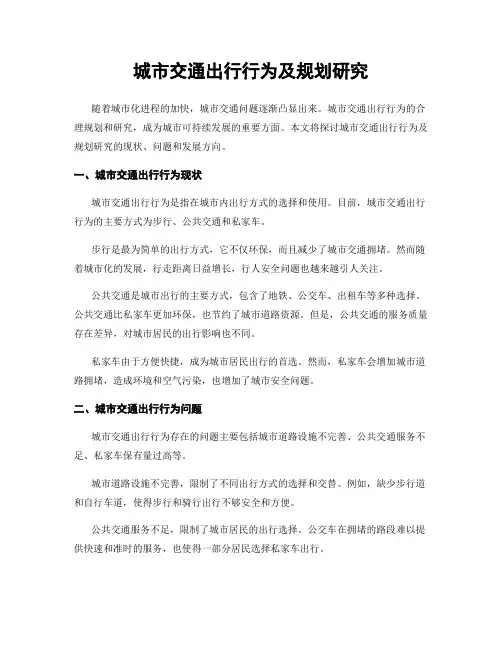 城市交通出行行为及规划研究

随着城市化进程的加快，城市交通问题逐渐凸显出来。城市交通出行行为的合理规划和研究，成为城市可持续发展的重要方面。本文将探讨城市交通出行行为及规划研究的现状、问题和发展方向。

一、城市交通出行行为现状

城市交通出行行为是指在城市内出行方式的选择和使用。目前，城市交通出行行为的主要方式为步行、公共交通和私家车。

步行是最为简单的出行方式，它不仅环保，而且减少了城市交通拥堵。然而随着城市化的发展，行走距离日益增长，行人安全问题也越来越引人关注。

公共交通是城市出行的主要方式，包含了地铁、公交车、出租车等多种选择。公共交通比私家车更加环保，也节约了城市道路资源。但是，公共交通的服务质量存在差异，对城市居民的出行影响也不同。

私家车由于方便快捷，成为城市居民出行的首选。然而，私家车会增加城市道路拥堵，造成环境和空气污染，也增加了城市安全问题。

二、城市交通出行行为问题

城市交通出行行为存在的问题主要包括城市道路设施不完善、公共交通服务不足、私家车保有量过高等。

城市道路设施不完善，限制了不同出行方式的选择和交替。例如，缺少步行道和自行车道，使得步行和骑行出行不够安全和方便。

公共交通服务不足，限制了城市居民的出行选择。公交车在拥堵的路段难以提供快速和准时的服务，也使得一部分居民选择私家车出行。